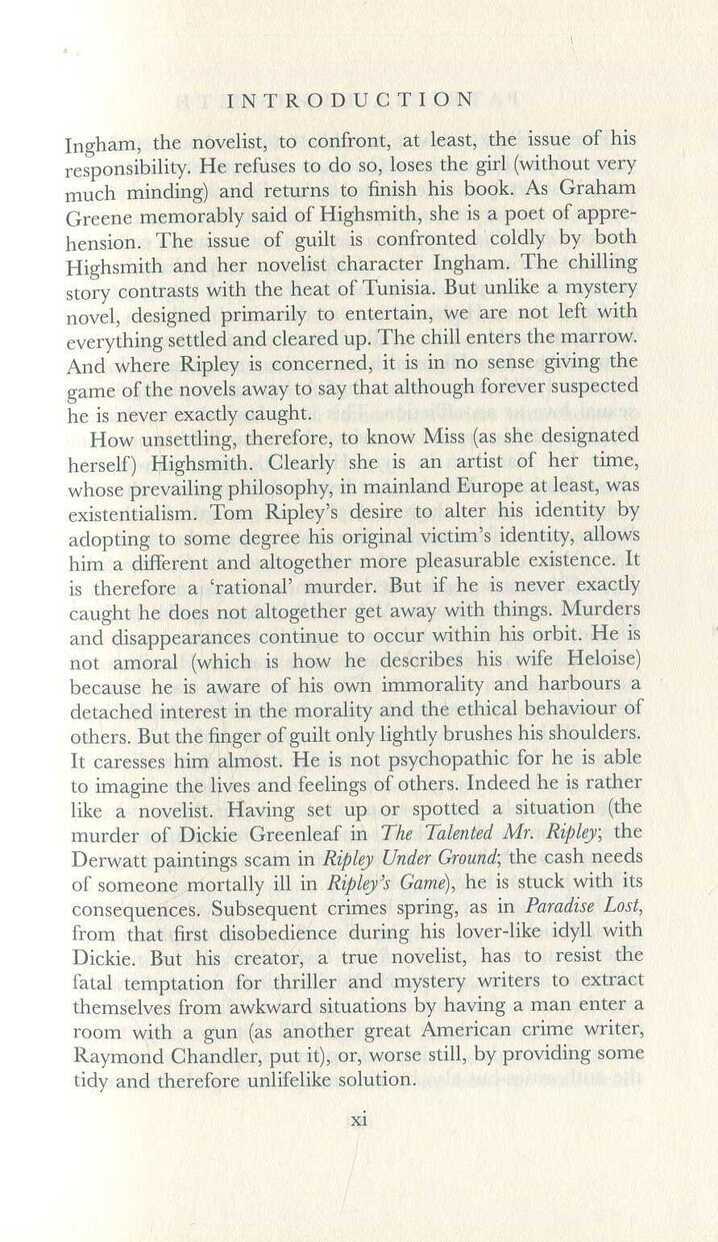 INTRODUCTION

Ingham, the novelist, to confront, at least, the issue of his responsibility. He refuses to do so, loses the girl (without very much minding) and returns to finish his book. As Graham Greene memorably said of Highsmith, she is a poet of apprehension. The issue of guilt is confronted coldly by both Highsmith and her novelist character Ingham. The chilling story contrasts with the heat of Tunisia. But unlike a mystery novel, designed primarily to entertain, we are not left with everything settled and cleared up. The chill enters the marrow. And where Ripley is concerned, it is in no sense giving the game of the novels away to say that although forever suspected he is never exactly caught.

How unsettling, therefore, to know Miss (as she designated herself) Highsmith. Clearly she is an artist of her time, whose prevailing philosophy, in mainland Europe at least, was existentialism. Tom Ripley's desire to alter his identity by adopting to some degree his original victim's identity, allows him a different and altogether more pleasurable existence. It is therefore a 'rational' murder. But if he is never exactly caught he does not altogether get away with things. Murders and disappearances continue to occur within his orbit. He is not amoral (which is how he describes his wife Heloise) because he is aware of his own immorality and harbours a detached interest in the morality and the ethical behaviour of others. But the finger of guilt only lightly brushes his shoulders. It caresses him almost. He is not psychopathic for he is able to imagine the lives and feelings of others. Indeed he is rather like a novelist. Having set up or spotted a situation (the murder of Dickie Greenleaf in The Talented Mr. Ripley; the Derwatt paintings scam in Ripley Under Ground; the cash needs of someone mortally ill in Ripley's Game), he is stuck with its consequences. Subsequent crimes spring, as in Paradise Lost, from that first disobedience during his lover-like idyll with Dickie. But his creator, a true novelist, has to resist the fatal temptation for thriller and mystery writers to extract themselves from awkward situations by having a man enter a room with a gun (as another great American crime writer, Raymond Chandler, put it), or, worse still, by providing some tidy and therefore unlifelike solution.

xi